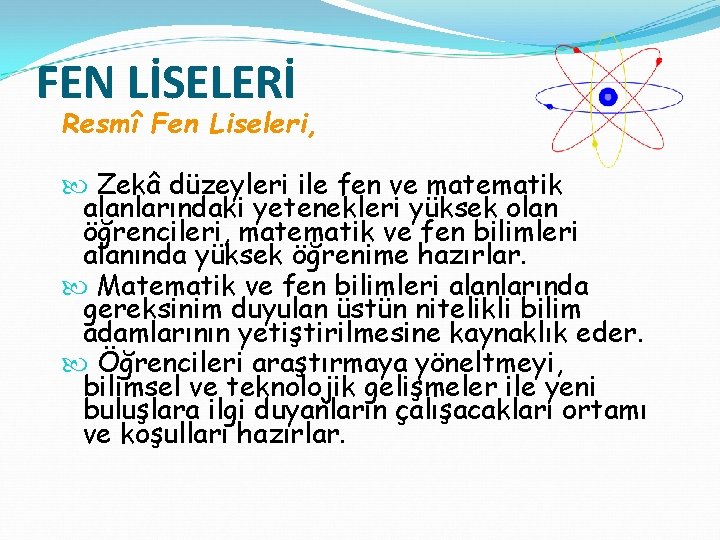 FEN LİSELERİ

Resmî Fen Liseleri,

Zekâ düzeyleri ile fen ve matematik alanlarındaki yetenekleri yüksek olan öğrencileri, matematik ve fen bilimleri alanında yüksek öğrenime hazırlar.

Matematik ve fen bilimleri alanlarında gereksinim duyulan üstün nitelikli bilim adamlarının yetiştirilmesine kaynaklık eder.

Öğrencileri araştırmaya yöneltmeyi, bilimsel ve teknolojik gelişmeler ile yeni buluşlara ilgi duyanların çalışacakları ortamı ve koşulları hazırlar.